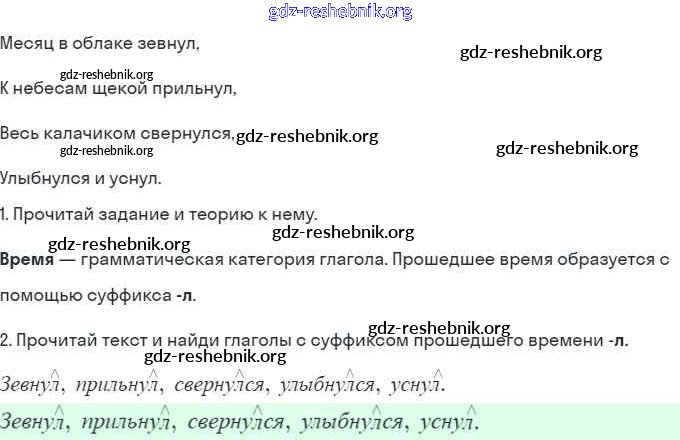 Месяц в облаке зевнул,

К небесам щекой прильнул,

Весь калачиком свернулся,

Улыбнулся и уснул.

1. Прочитай задание и теорию к нему.

Время — грамматическая категория глагола. Прошедшее время образуется с помощью суффикса -л.

2. Прочитай текст и найди глаголы с суффиксом прошедшего времени -л.

Зевнул, прильнул, свернулся, улыбнулся, уснул.

Зевнул, прильнул, свернулся, улыбнулся, уснул.

gdz-reshebnik.org